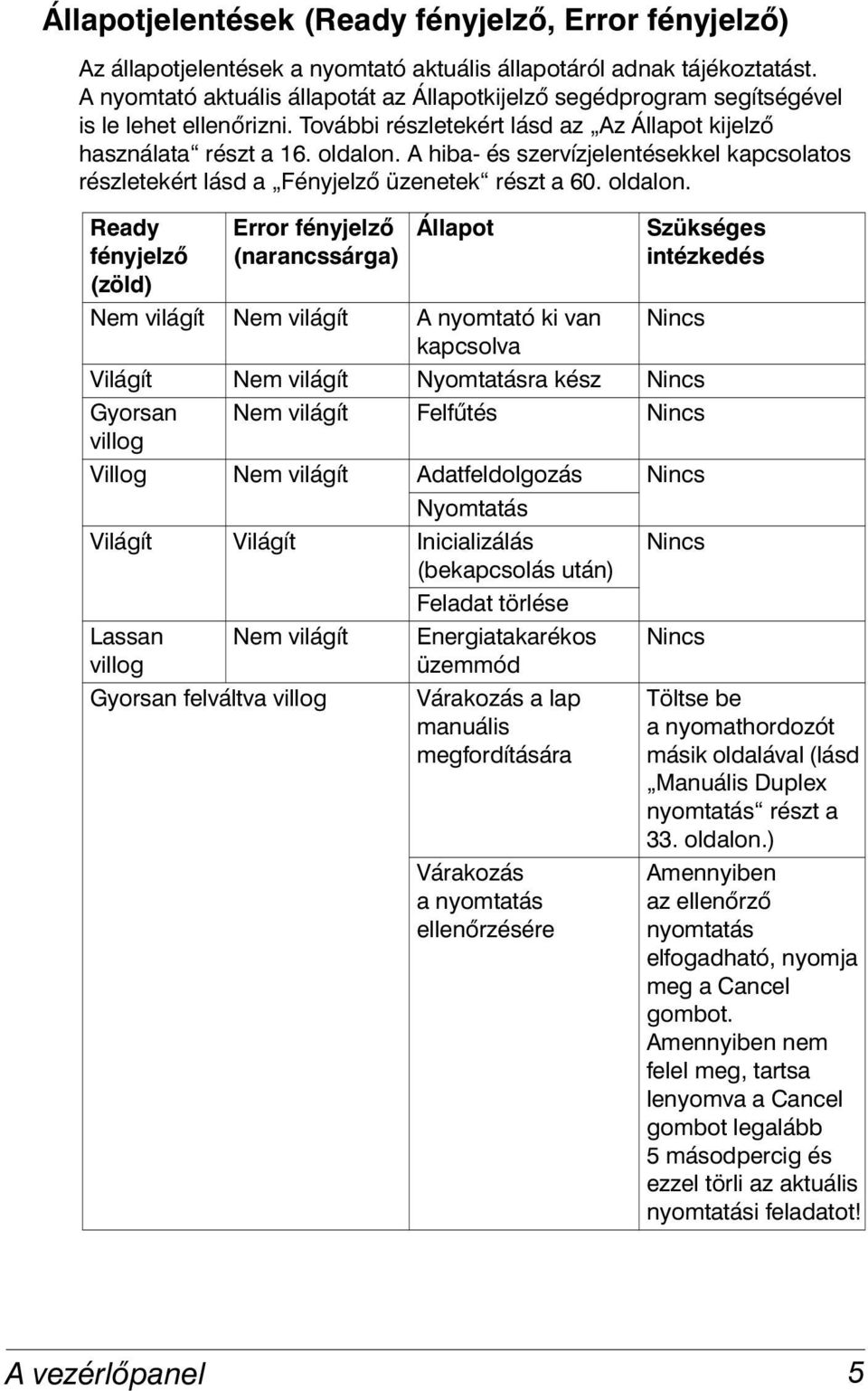 Állapotjelentések (Ready fényjelző, Error fényjelző)

Az állapotjelentések a nyomtató aktuális állapotáról adnak tájékoztatást. A nyomtató aktuális állapotát az Állapotkijelző segédprogram segítségével is le lehet ellenőrizni. További részletekért lásd az „Az Állapot kijelző használata“ részt a 16. oldalon. A hiba- és szervízjelentésekkel kapcsolatos részletekért lásd a „Fényjelző üzenetek“ részt a 60. oldalon.

| Ready fényjelző (zöld) | Error fényjelző (narancssárga) | Állapot | Szükséges intézkedés |
|---|---|---|---|
| Nem világít | Nem világít | A nyomtató ki van kapcsolva | Nincs |
| Világít | Nem világít | Nyomtatásra kész | Nincs |
| Gyorsan villog | Nem világít | Felfűtés | Nincs |
| Villog | Nem világít | Adatfeldolgozás | Nincs |
| | | Nyomtatás | |
| Világít | Világít | Inicializálás (bekapcsolás után) | Nincs |
| | | Feladat törlése | |
| Lassan villog | Nem világít | Energiatakarékos üzemmód | Nincs |
| Gyorsan felváltva villog | | Várakozás a lap manuális megfordítására | Töltse be a nyomathordozót másik oldalával (lásd „Manuális Duplex nyomtatás“ részt a 33. oldalon.) |
| | | Várakozás a nyomtatás ellenőrzésére | Amennyiben az ellenőrző nyomtatás elfogadható, nyomja meg a Cancel gombot. Amennyiben nem felel meg, tartsa lenyomva a Cancel gombot legalább 5 másodpercig és ezzel törli az aktuális nyomtatási feladatot! |

A vezérlőpanel 5